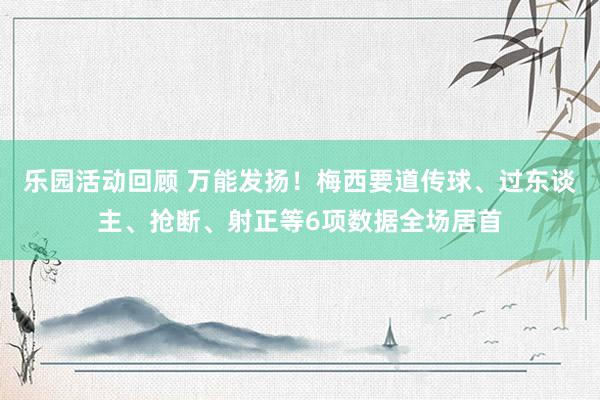 乐园活动回顾 万能发扬！梅西要道传球、过东谈主、抢断、射正等6项数据全场居首